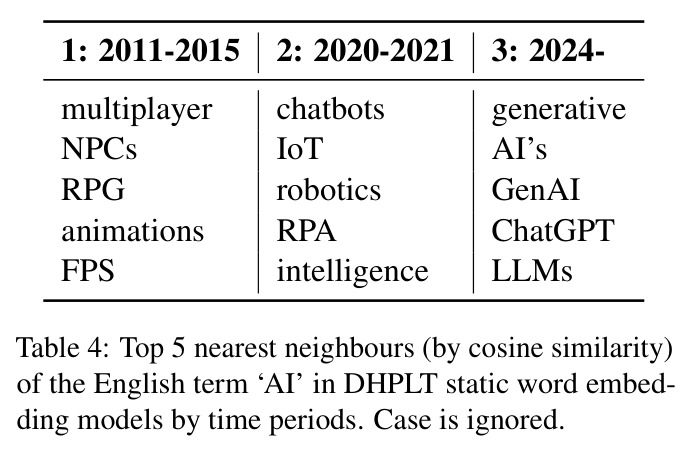 | 1: 2011-2015 | 2: 2020-2021 | 3: 2024- |
|---|---|---|
| multiplayer | chatbots | generative |
| NPCs | IoT | AI's |
| RPG | robotics | GenAI |
| animations | RPA | ChatGPT |
| FPS | intelligence | LLMs |

Table 4: Top 5 nearest neighbours (by cosine similarity) of the English term 'AI' in DHPLT static word embedding models by time periods. Case is ignored.